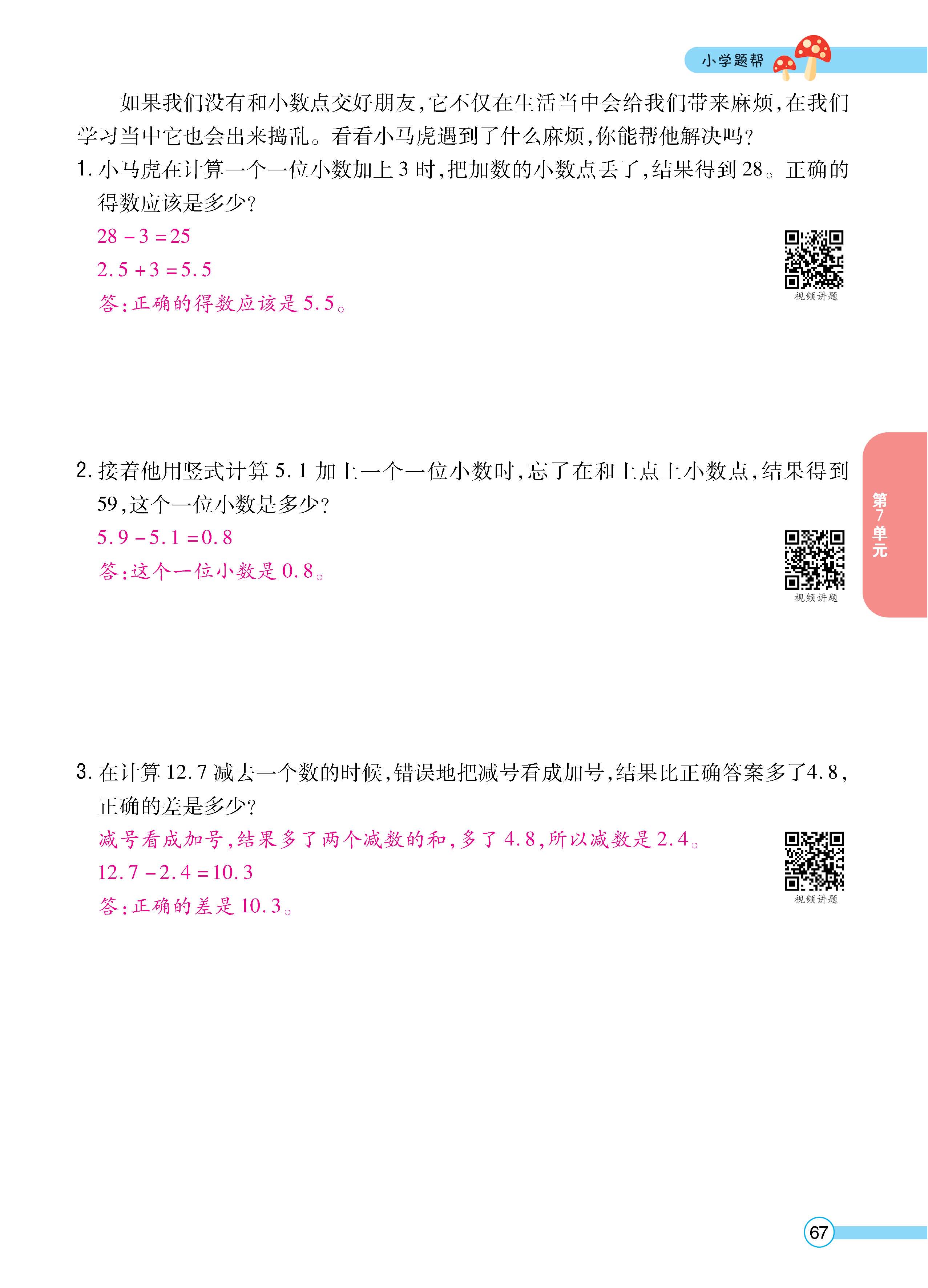 小学题帮

如果我们没有和小数点交好朋友，它不仅在生活当中会给我们带来麻烦，在我们学习当中它也会出来捣乱。看看小马虎遇到了什么麻烦，你能帮他解决吗？

1. 小马虎在计算一个一位小数加上 3 时，把加数的小数点丢了，结果得到 28。正确的得数应该是多少？

$28-3=25$

$2.5+3=5.5$

答：正确的得数应该是 5.5。

视频讲题

2. 接着他用竖式计算 5.1 加上一个一位小数时，忘了在和上点上小数点，结果得到 59，这个一位小数是多少？

$5.9-5.1=0.8$

答：这个一位小数是 0.8。

视频讲题

第7单元

3. 在计算 12.7 减去一个数的时候，错误地把减号看成加号，结果比正确答案多了4.8，正确的差是多少？

减号看成加号，结果多了两个减数的和，多了 4.8，所以减数是 2.4。

$12.7-2.4=10.3$

答：正确的差是 10.3。

视频讲题

67